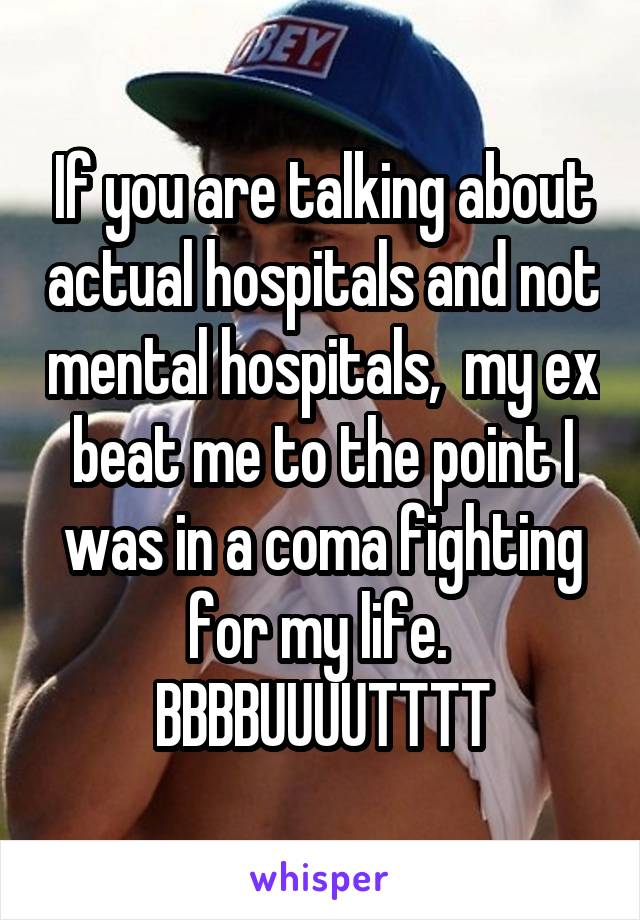 OBEY

If you are talking about actual hospitals and not mental hospitals, my ex beat me to the point I was in a coma fighting for my life.
BBBBUUUUTTTT

whisper